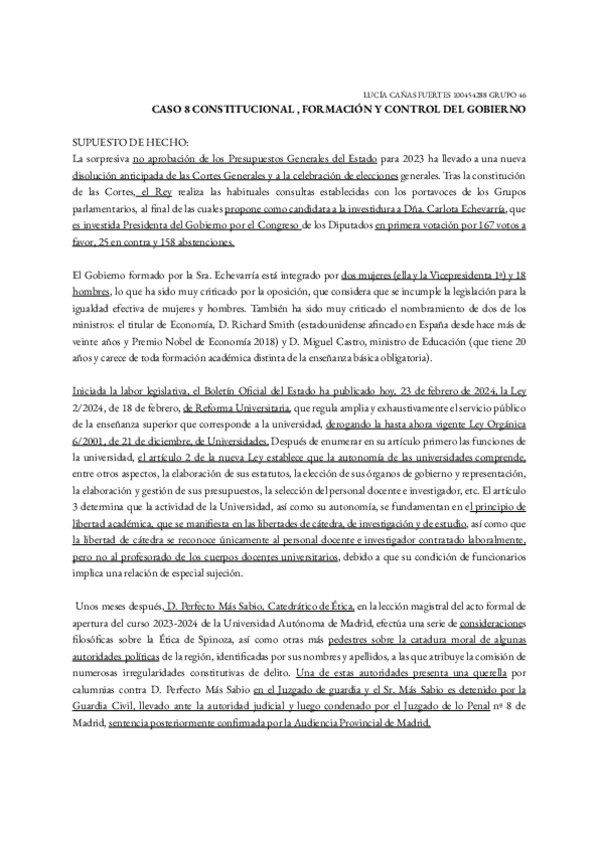 LUCÍA CAÑAS FUERTES 100454288 GRUPO 46
CASO 8 CONSTITUCIONAL , FORMACIÓN Y CONTROL DEL GOBIERNO

SUPUESTO DE HECHO:
La sorpresiva no aprobación de los Presupuestos Generales del Estado para 2023 ha llevado a una nueva disolución anticipada de las Cortes Generales y a la celebración de elecciones generales. Tras la constitución de las Cortes, el Rey realiza las habituales consultas establecidas con los portavoces de los Grupos parlamentarios, al final de las cuales propone como candidata a la investidura a Dña. Carlota Echevarría, que es investida Presidenta del Gobierno por el Congreso de los Diputados en primera votación por 167 votos a favor, 25 en contra y 158 abstenciones.

El Gobierno formado por la Sra. Echevarría está integrado por dos mujeres (ella y la Vicepresidenta 1ª) y 18 hombres, lo que ha sido muy criticado por la oposición, que considera que se incumple la legislación para la igualdad efectiva de mujeres y hombres. También ha sido muy criticado el nombramiento de dos de los ministros: el titular de Economía, D. Richard Smith (estadounidense afincado en España desde hace más de veinte años y Premio Nobel de Economía 2018) y D. Miguel Castro, ministro de Educación (que tiene 20 años y carece de toda formación académica distinta de la enseñanza básica obligatoria).

Iniciada la labor legislativa, el Boletín Oficial del Estado ha publicado hoy, 23 de febrero de 2024, la Ley 2/2024, de 18 de febrero, de Reforma Universitaria, que regula amplia y exhaustivamente el servicio público de la enseñanza superior que corresponde a la universidad, derogando la hasta ahora vigente Ley Orgánica 6/2001, de 21 de diciembre, de Universidades. Después de enumerar en su artículo primero las funciones de la universidad, el artículo 2 de la nueva Ley establece que la autonomía de las universidades comprende, entre otros aspectos, la elaboración de sus estatutos, la elección de sus órganos de gobierno y representación, la elaboración y gestión de sus presupuestos, la selección del personal docente e investigador, etc. El artículo 3 determina que la actividad de la Universidad, así como su autonomía, se fundamentan en el principio de libertad académica, que se manifiesta en las libertades de cátedra, de investigación y de estudio, así como que la libertad de cátedra se reconoce únicamente al personal docente e investigador contratado laboralmente, pero no al profesorado de los cuerpos docentes universitarios, debido a que su condición de funcionarios implica una relación de especial sujeción.

Unos meses después, D. Perfecto Más Sabio, Catedrático de Ética, en la lección magistral del acto formal de apertura del curso 2023-2024 de la Universidad Autónoma de Madrid, efectúa una serie de consideraciones filosóficas sobre la Ética de Spinoza, así como otras más pedestres sobre la catadura moral de algunas autoridades políticas de la región, identificadas por sus nombres y apellidos, a las que atribuye la comisión de numerosas irregularidades constitutivas de delito. Una de estas autoridades presenta una querella por calumnias contra D. Perfecto Más Sabio en el Juzgado de guardia y el Sr. Más Sabio es detenido por la Guardia Civil, llevado ante la autoridad judicial y luego condenado por el Juzgado de lo Penal nº 8 de Madrid, sentencia posteriormente confirmada por la Audiencia Provincial de Madrid.